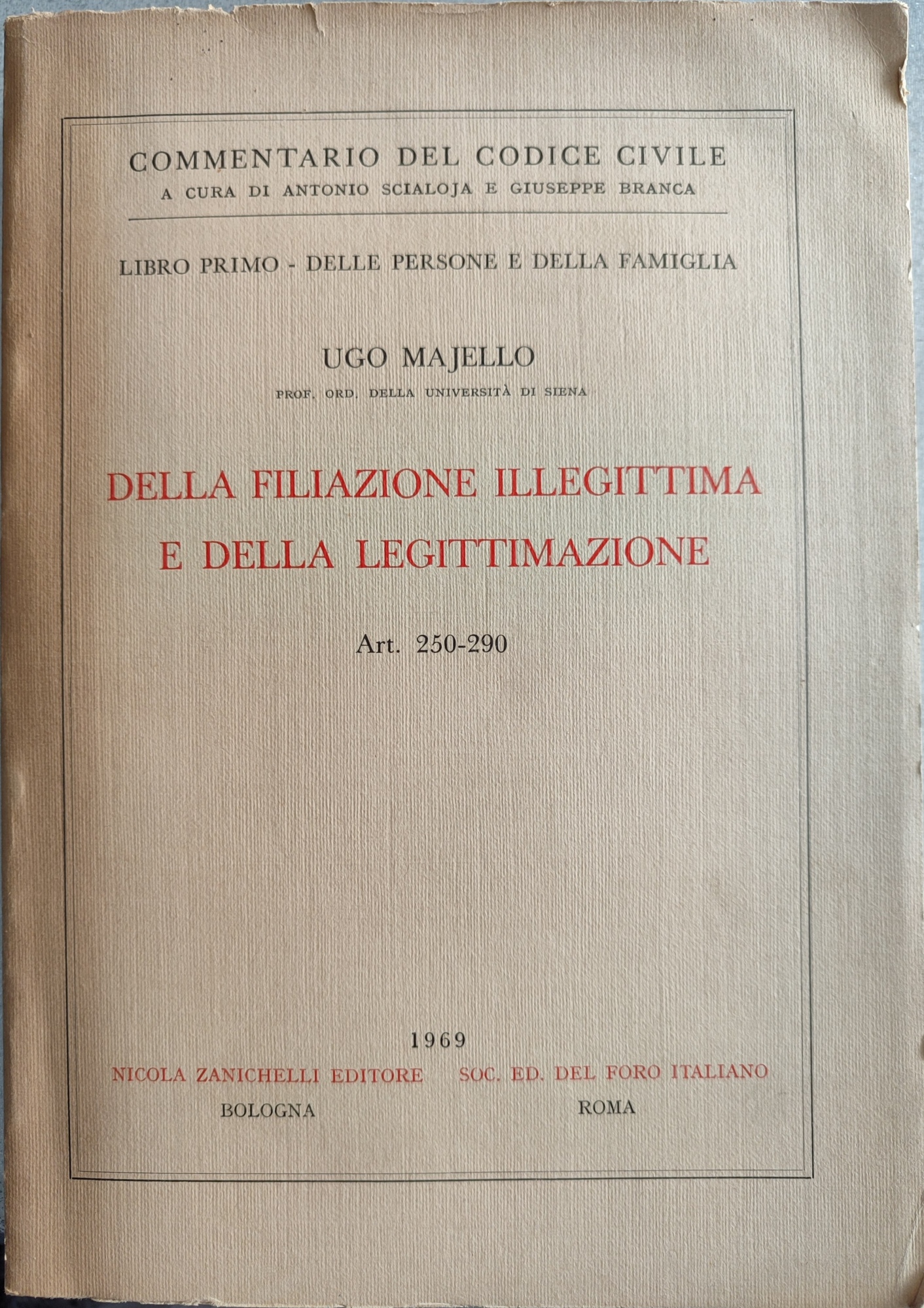 COMMENTARIO DEL CODICE CIVILE
A CURA DI ANTONIO SCIALOJA E GIUSEPPE BRANCA

LIBRO PRIMO - DELLE PERSONE E DELLA FAMIGLIA

UGO MAJELLO
PROF. ORD. DELLA UNIVERSITÀ DI SIENA

DELLA FILIAZIONE ILLEGITTIMA E DELLA LEGITTIMAZIONE

Art. 250-290

1969

NICOLA ZANICHELLI EDITORE
BOLOGNA

SOC. ED. DEL FORO ITALIANO
ROMA